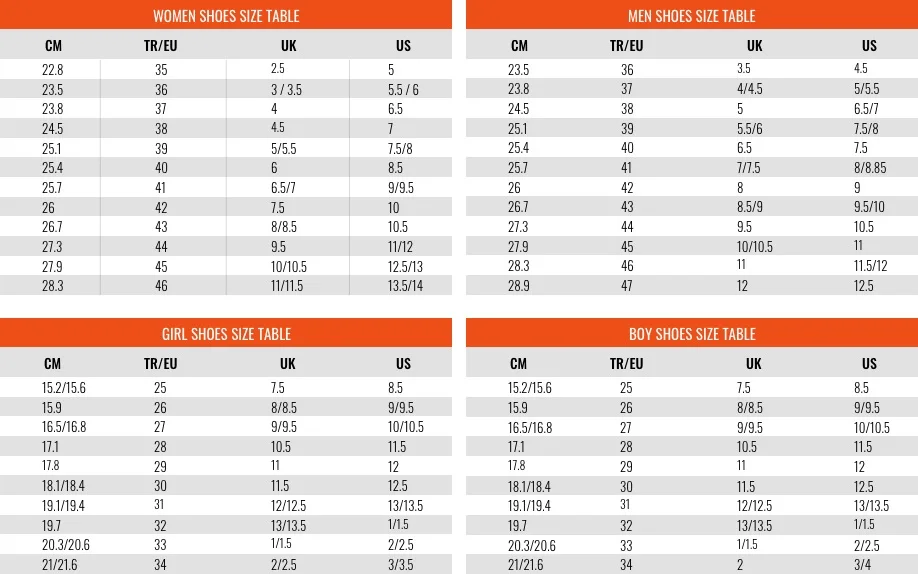 WOMEN SHOES SIZE TABLE

| CM | TR/EU | UK | US |
|---|---|---|---|
| 22.8 | 35 | 2.5 | 5 |
| 23.5 | 36 | 3 / 3.5 | 5.5 / 6 |
| 23.8 | 37 | 4 | 6.5 |
| 24.5 | 38 | 4.5 | 7 |
| 25.1 | 39 | 5/5.5 | 7.5/8 |
| 25.4 | 40 | 6 | 8.5 |
| 25.7 | 41 | 6.5/7 | 9/9.5 |
| 26 | 42 | 7.5 | 10 |
| 26.7 | 43 | 8/8.5 | 10.5 |
| 27.3 | 44 | 9.5 | 11/12 |
| 27.9 | 45 | 10/10.5 | 12.5/13 |
| 28.3 | 46 | 11/11.5 | 13.5/14 |

MEN SHOES SIZE TABLE

| CM | TR/EU | UK | US |
|---|---|---|---|
| 23.5 | 36 | 3.5 | 4.5 |
| 23.8 | 37 | 4/4.5 | 5/5.5 |
| 24.5 | 38 | 5 | 6.5/7 |
| 25.1 | 39 | 5.5/6 | 7.5/8 |
| 25.4 | 40 | 6.5 | 7.5 |
| 25.7 | 41 | 7/7.5 | 8/8.85 |
| 26 | 42 | 8 | 9 |
| 26.7 | 43 | 8.5/9 | 9.5/10 |
| 27.3 | 44 | 9.5 | 10.5 |
| 27.9 | 45 | 10/10.5 | 11 |
| 28.3 | 46 | 11 | 11.5/12 |
| 28.9 | 47 | 12 | 12.5 |

GIRL SHOES SIZE TABLE

| CM | TR/EU | UK | US |
|---|---|---|---|
| 15.2/15.6 | 25 | 7.5 | 8.5 |
| 15.9 | 26 | 8/8.5 | 9/9.5 |
| 16.5/16.8 | 27 | 9/9.5 | 10/10.5 |
| 17.1 | 28 | 10.5 | 11.5 |
| 17.8 | 29 | 11 | 12 |
| 18.1/18.4 | 30 | 11.5 | 12.5 |
| 19.1/19.4 | 31 | 12/12.5 | 13/13.5 |
| 19.7 | 32 | 13/13.5 | 1/1.5 |
| 20.3/20.6 | 33 | 1/1.5 | 2/2.5 |
| 21/21.6 | 34 | 2/2.5 | 3/3.5 |

BOY SHOES SIZE TABLE

| CM | TR/EU | UK | US |
|---|---|---|---|
| 15.2/15.6 | 25 | 7.5 | 8.5 |
| 15.9 | 26 | 8/8.5 | 9/9.5 |
| 16.5/16.8 | 27 | 9/9.5 | 10/10.5 |
| 17.1 | 28 | 10.5 | 11.5 |
| 17.8 | 29 | 11 | 12 |
| 18.1/18.4 | 30 | 11.5 | 12.5 |
| 19.1/19.4 | 31 | 12/12.5 | 13/13.5 |
| 19.7 | 32 | 13/13.5 | 1/1.5 |
| 20.3/20.6 | 33 | 1/1.5 | 2/2.5 |
| 21/21.6 | 34 | 2 | 3/4 |